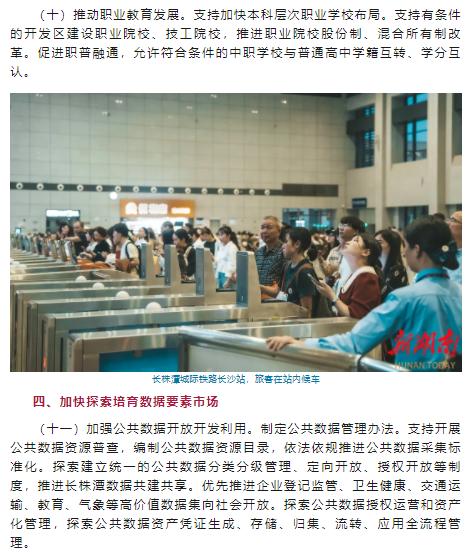 （十）推动职业教育发展。支持加快本科层次职业学校布局。支持有条件的开发区建设职业院校、技工院校，推进职业院校股份制、混合所有制改革。促进职普融通，允许符合条件的中职学校与普通高中学籍互转、学分互认。

新湖南
HUNAN TODAY

长株潭城际铁路长沙站，旅客在站内候车

四、加快探索培育数据要素市场

（十一）加强公共数据开放开发利用。制定公共数据管理办法。支持开展公共数据资源普查，编制公共数据资源目录，依法依规推进公共数据采集标准化。探索建立统一的公共数据分类分级管理、定向开放、授权开放等制度，推进长株潭数据共建共享。优先推进企业登记监管、卫生健康、交通运输、教育、气象等高价值数据集向社会开放。探索公共数据授权运营和资产化管理，探索公共数据资产凭证生成、存储、归集、流转、应用全流程管理。